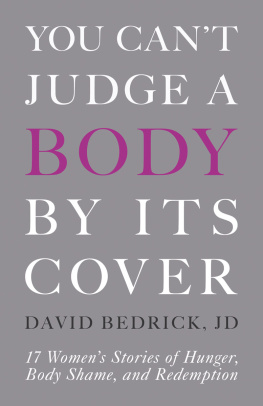 YOU CAN'T JUDGE A BODY BY ITS COVER

DAVID BEDRICK, JD

17 Women's Stories of Hunger, Body Shame, and Redemption